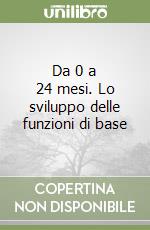 unilibro

Da 0 a 24 mesi. Lo sviluppo delle funzioni di base

COPERTINA NON DISPONIBILE